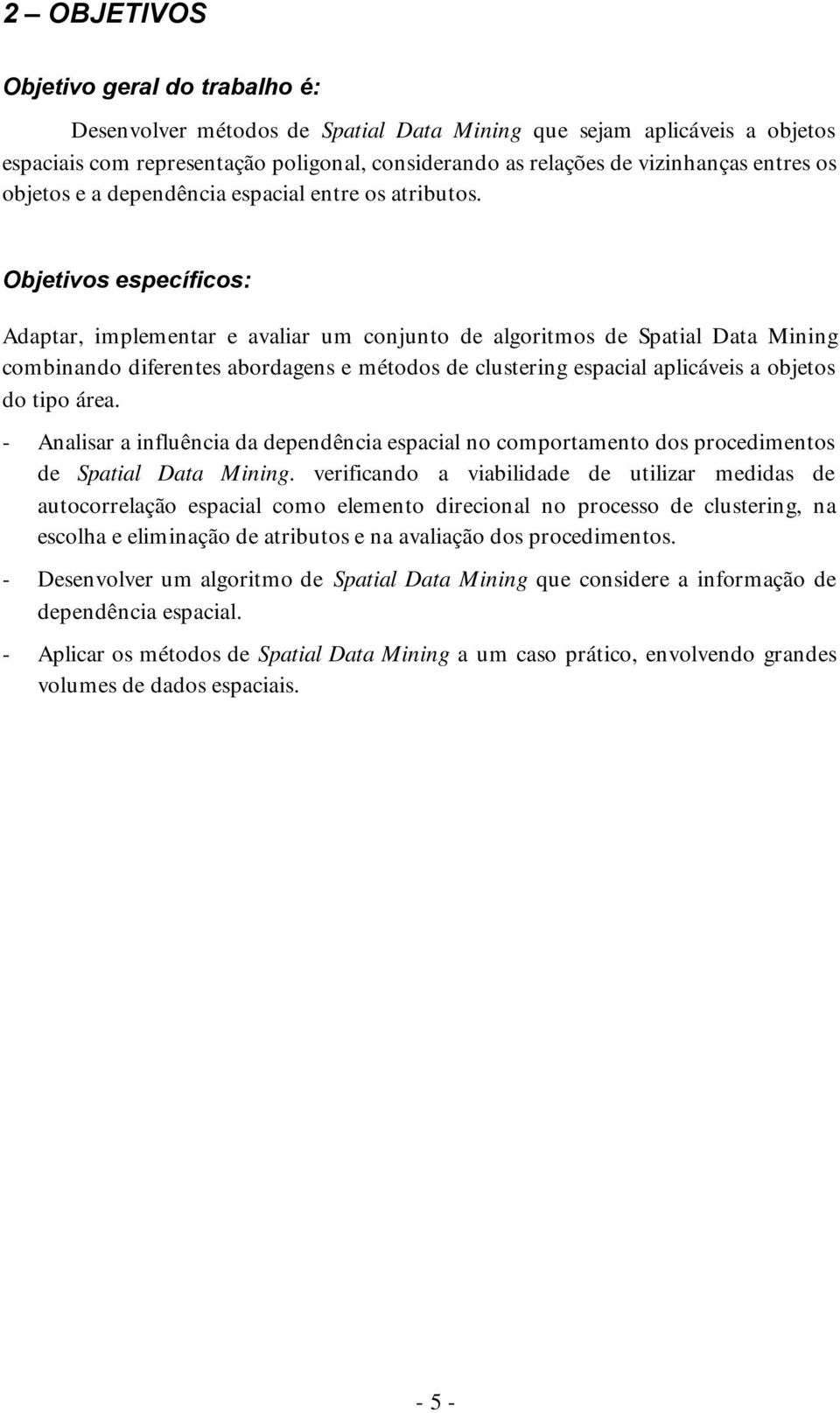 2 – OBJETIVOS

Objetivo geral do trabalho é:

Desenvolver métodos de Spatial Data Mining que sejam aplicáveis a objetos espaciais com representação poligonal, considerando as relações de vizinhanças entres os objetos e a dependência espacial entre os atributos.

Objetivos específicos:

Adaptar, implementar e avaliar um conjunto de algoritmos de Spatial Data Mining combinando diferentes abordagens e métodos de clustering espacial aplicáveis a objetos do tipo área.

- Analisar a influência da dependência espacial no comportamento dos procedimentos de Spatial Data Mining. verificando a viabilidade de utilizar medidas de autocorrelação espacial como elemento direcional no processo de clustering, na escolha e eliminação de atributos e na avaliação dos procedimentos.

- Desenvolver um algoritmo de Spatial Data Mining que considere a informação de dependência espacial.

- Aplicar os métodos de Spatial Data Mining a um caso prático, envolvendo grandes volumes de dados espaciais.

- 5 -